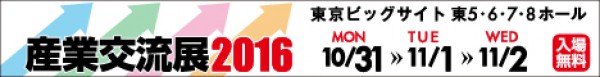 産業交流展2016

東京ビッグサイト 東5･6･7･8ホール

MON 10/31 » TUE 11/1 » WED 11/2

入場無料